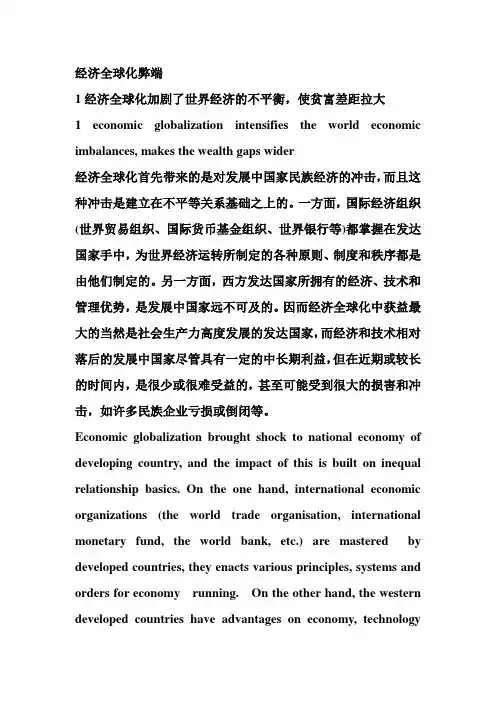 经济全球化弊端

1 经济全球化加剧了世界经济的不平衡，使贫富差距拉大

1 economic globalization intensifies the world economic imbalances, makes the wealth gaps wider

经济全球化首先带来的是对发展中国家民族经济的冲击，而且这种冲击是建立在不平等关系基础之上的。一方面，国际经济组织(世界贸易组织、国际货币基金组织、世界银行等)都掌握在发达国家手中，为世界经济运转所制定的各种原则、制度和秩序都是由他们制定的。另一方面，西方发达国家所拥有的经济、技术和管理优势，是发展中国家远不可及的。因而经济全球化中获益最大的当然是社会生产力高度发展的发达国家，而经济和技术相对落后的发展中国家尽管具有一定的中长期利益，但在近期或较长的时间内，是很少或很难受益的，甚至可能受到很大的损害和冲击，如许多民族企业亏损或倒闭等。

Economic globalization brought shock to national economy of developing country, and the impact of this is built on inequal relationship basics. On the one hand, international economic organizations (the world trade organisation, international monetary fund, the world bank, etc.) are mastered by developed countries, they enacts various principles, systems and orders for economy running. On the other hand, the western developed countries have advantages on economy, technology